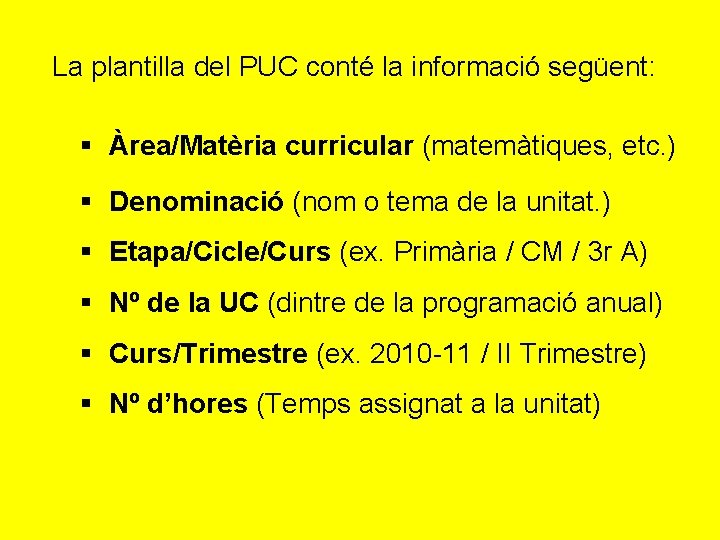 La plantilla del PUC conté la informació següent:

• Àrea/Matèria curricular (matemàtiques, etc.)
• Denominació (nom o tema de la unitat.)
• Etapa/Cicle/Curs (ex. Primària / CM / 3r A)
• Nº de la UC (dintre de la programació anual)
• Curs/Trimestre (ex. 2010-11 / II Trimestre)
• Nº d'hores (Temps assignat a la unitat)